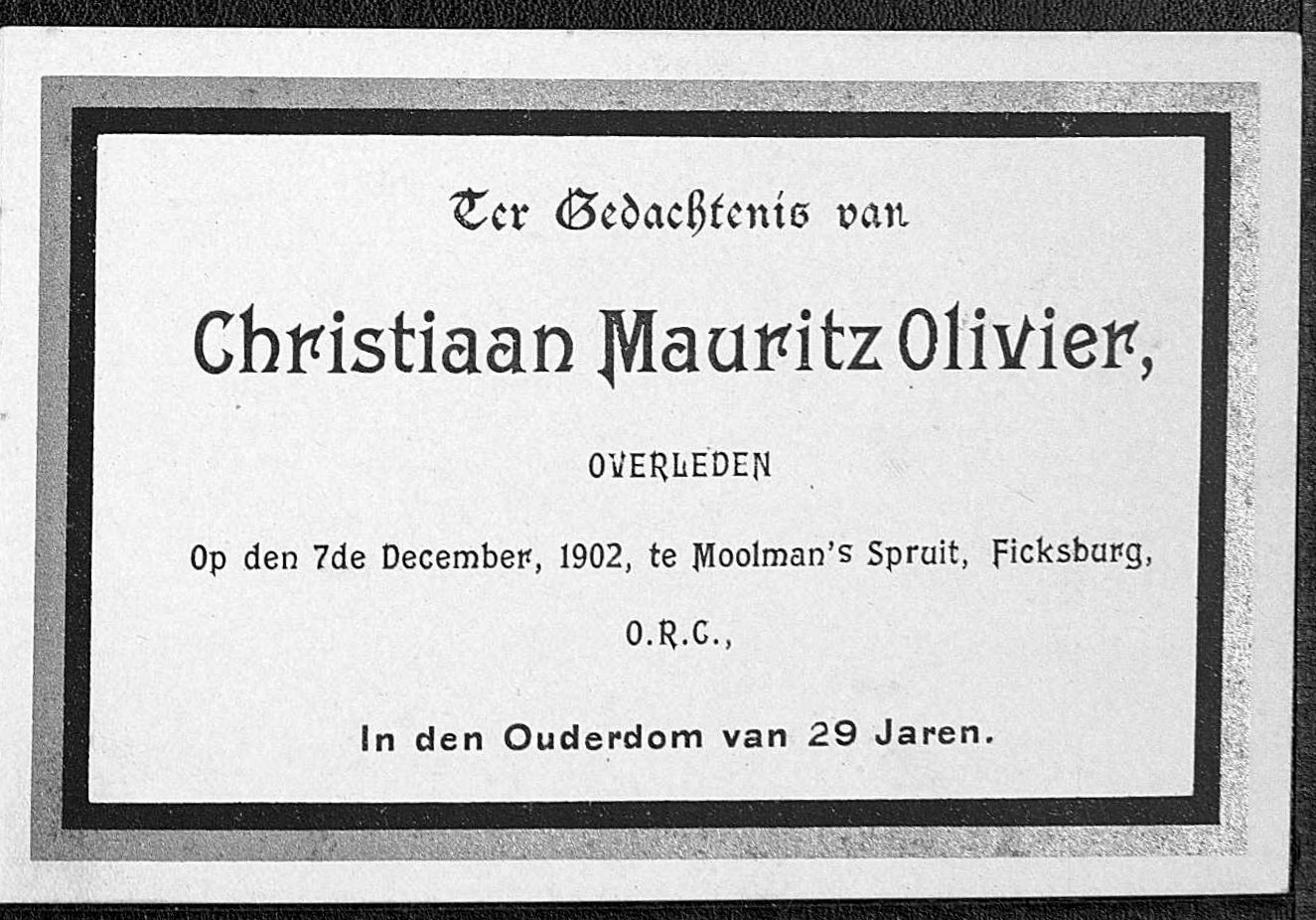 Ter Gedachtenis van

Christiaan Mauritz Olivier,

OVERLEDEN

Op den 7de December, 1902, te Moolman's Spruit, Ficksburg,

O.R.C.,

In den Ouderdom van 29 Jaren.